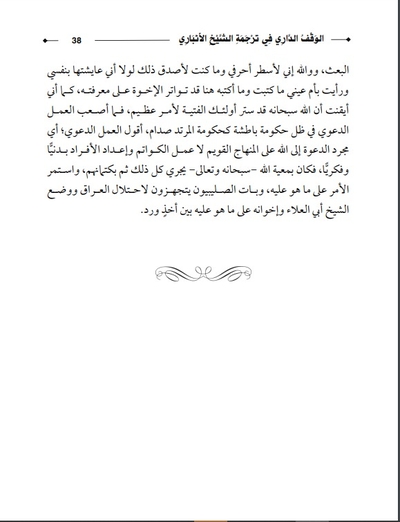 الوَقْفُ الدَّارِي فِي تَرْجَمَةِ الشَّيْخِ الأَنْبَارِي 38

البعث، ووالله إني لأسطر أحرفي وما كنت لأصدق ذلك لولا أني عايشتها بنفسي ورأيت بأم عيني ما كتبت وما أكتبه هنا قد تواتر الإخوة على معرفته، كما أني أيقنت أن الله سبحانه قد ستر أولئك الفتية لأمر عظيم، فما أصعب العمل الدعوي في ظل حكومة باطشة كحكومة المرتد صدام، أقول العمل الدعوي؛ أي مجرد الدعوة إلى الله على المنهاج القويم لا عمل الكواتم وإعداد الأفراد بدنيًّا وفكريًّا، فكان بمعية الله -سبحانه وتعالى- يجري كل ذلك ثم بكتمانهم، واستمر الأمر على ما هو عليه، وبات الصليبيون يتجهزون لاحتلال العراق ووضع الشيخ أبي العلاء وإخوانه على ما هو عليه بين أخذٍ ورد.